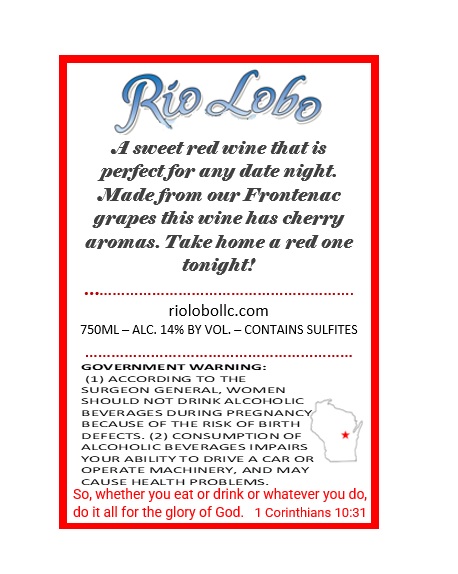 Rio Lobo

A sweet red wine that is perfect for any date night. Made from our Frontenac grapes this wine has cherry aromas. Take home a red one tonight!

riolobollc.com
750ML – ALC. 14% BY VOL. – CONTAINS SULFITES

GOVERNMENT WARNING:
(1) ACCORDING TO THE SURGEON GENERAL, WOMEN SHOULD NOT DRINK ALCOHOLIC BEVERAGES DURING PREGNANCY BECAUSE OF THE RISK OF BIRTH DEFECTS. (2) CONSUMPTION OF ALCOHOLIC BEVERAGES IMPAIRS YOUR ABILITY TO DRIVE A CAR OR OPERATE MACHINERY, AND MAY CAUSE HEALTH PROBLEMS.

So, whether you eat or drink or whatever you do, do it all for the glory of God. 1 Corinthians 10:31